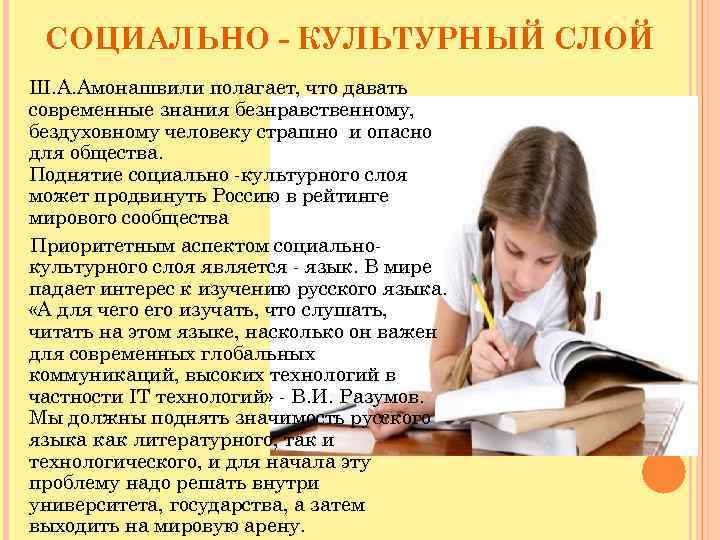 СОЦИАЛЬНО - КУЛЬТУРНЫЙ СЛОЙ

Ш.А.Амонашвили полагает, что давать современные знания безнравственному, бездуховному человеку страшно и опасно для общества.
Поднятие социально -культурного слоя может продвинуть Россию в рейтинге мирового сообщества

Приоритетным аспектом социально-культурного слоя является - язык. В мире падает интерес к изучению русского языка. «А для чего его изучать, что слушать, читать на этом языке, насколько он важен для современных глобальных коммуникаций, высоких технологий в частности IT технологий» - В.И. Разумов. Мы должны поднять значимость русского языка как литературного, так и технологического, и для начала эту проблему надо решать внутри университета, государства, а затем выходить на мировую арену.